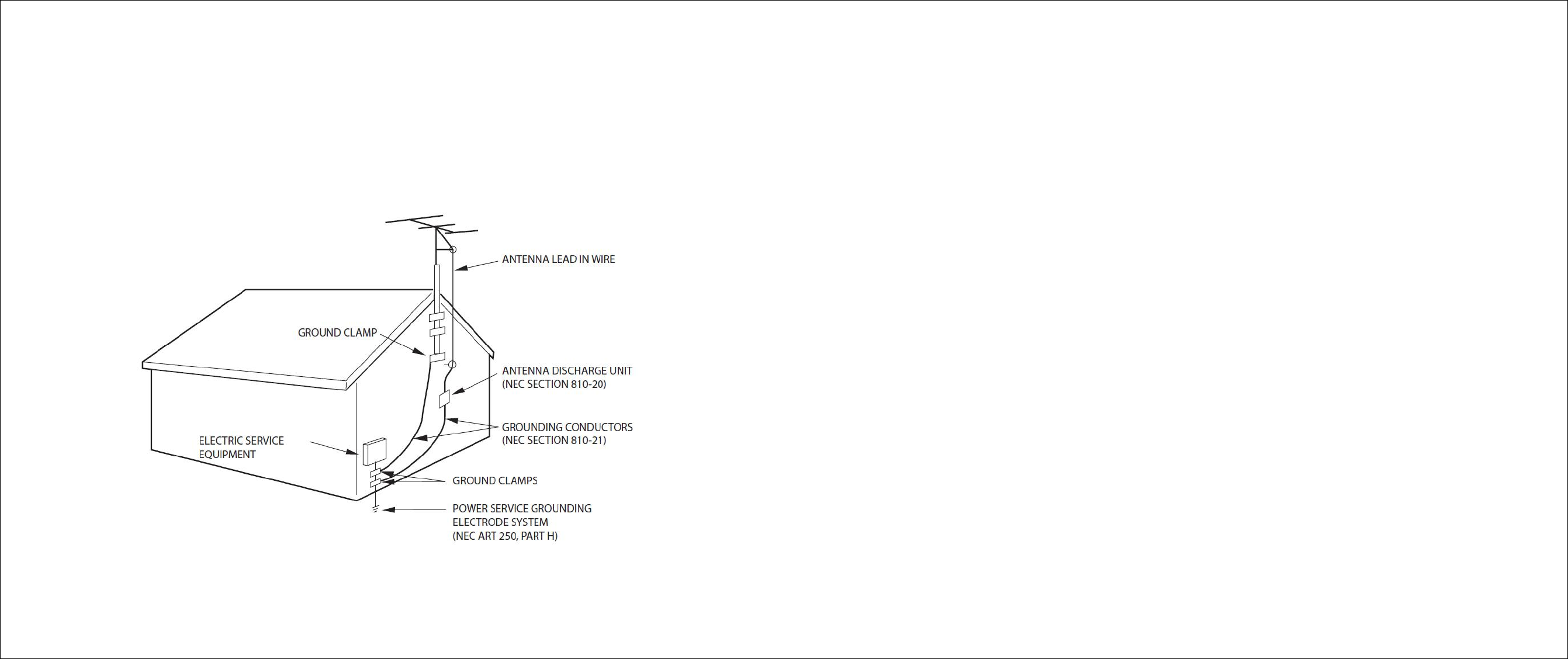 ANTENNA LEAD IN WIRE

GROUND CLAMP

ANTENNA DISCHARGE UNIT
(NEC SECTION 810-20)

GROUNDING CONDUCTORS
(NEC SECTION 810-21)

ELECTRIC SERVICE
EQUIPMENT

GROUND CLAMPS

POWER SERVICE GROUNDING
ELECTRODE SYSTEM
(NEC ART 250, PART H)